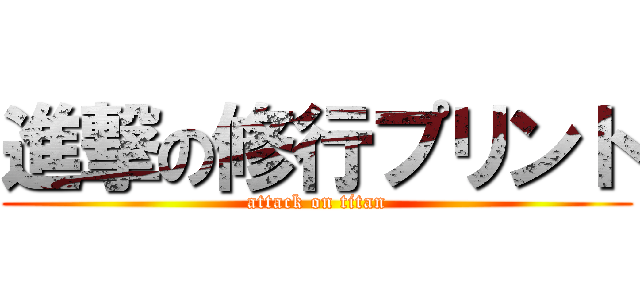 進撃の修行プリント
attack on titan